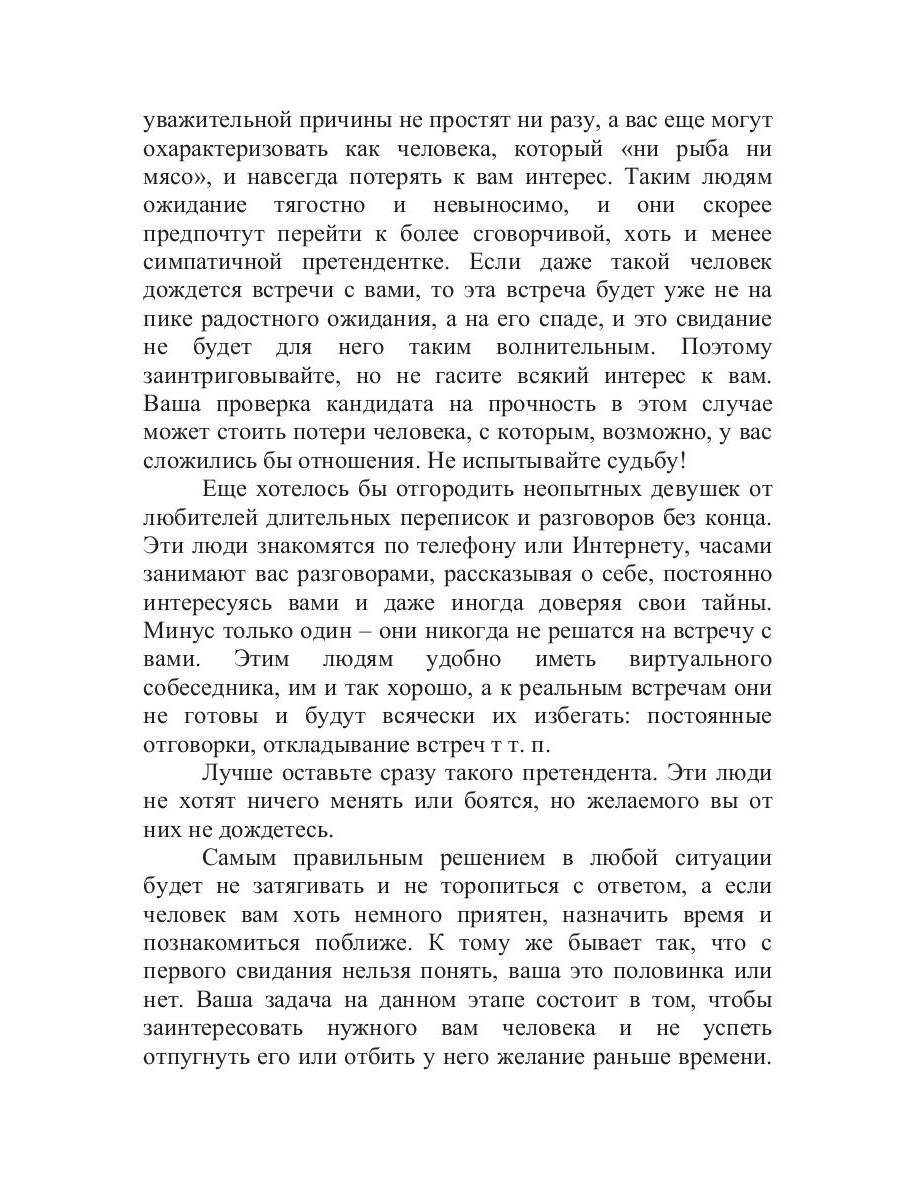 уважительной причины не простят ни разу, а вас еще могут охарактеризовать как человека, который «ни рыба ни мясо», и навсегда потерять к вам интерес. Таким людям ожидание тягостно и невыносимо, и они скорее предпочтут перейти к более сговорчивой, хоть и менее симпатичной претендентке. Если даже такой человек дождется встречи с вами, то эта встреча будет уже не на пике радостного ожидания, а на его спаде, и это свидание не будет для него таким волнительным. Поэтому заинтриговывайте, но не гасите всякий интерес к вам. Ваша проверка кандидата на прочность в этом случае может стоить потери человека, с которым, возможно, у вас сложились бы отношения. Не испытывайте судьбу!

Еще хотелось бы отгородить неопытных девушек от любителей длительных переписок и разговоров без конца. Эти люди знакомятся по телефону или Интернету, часами занимают вас разговорами, рассказывая о себе, постоянно интересуясь вами и даже иногда доверяя свои тайны. Минус только один – они никогда не решатся на встречу с вами. Этим людям удобно иметь виртуального собеседника, им и так хорошо, а к реальным встречам они не готовы и будут всячески их избегать: постоянные отговорки, откладывание встреч т т. п.

Лучше оставьте сразу такого претендента. Эти люди не хотят ничего менять или боятся, но желаемого вы от них не дождетесь.

Самым правильным решением в любой ситуации будет не затягивать и не торопиться с ответом, а если человек вам хоть немного приятен, назначить время и познакомиться поближе. К тому же бывает так, что с первого свидания нельзя понять, ваша это половинка или нет. Ваша задача на данном этапе состоит в том, чтобы заинтересовать нужного вам человека и не успеть отпугнуть его или отбить у него желание раньше времени.